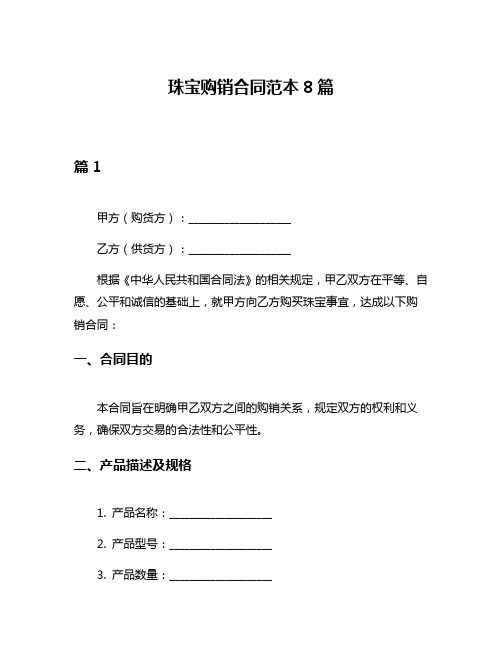 珠宝购销合同范本 8 篇

篇 1

甲方（购货方）：__________________

乙方（供货方）：__________________

根据《中华人民共和国合同法》的相关规定，甲乙双方在平等、自愿、公平和诚信的基础上，就甲方向乙方购买珠宝事宜，达成以下购销合同：

一、合同目的

本合同旨在明确甲乙双方之间的购销关系，规定双方的权利和义务，确保双方交易的合法性和公平性。

二、产品描述及规格

1. 产品名称：__________________

2. 产品型号：__________________

3. 产品数量：__________________